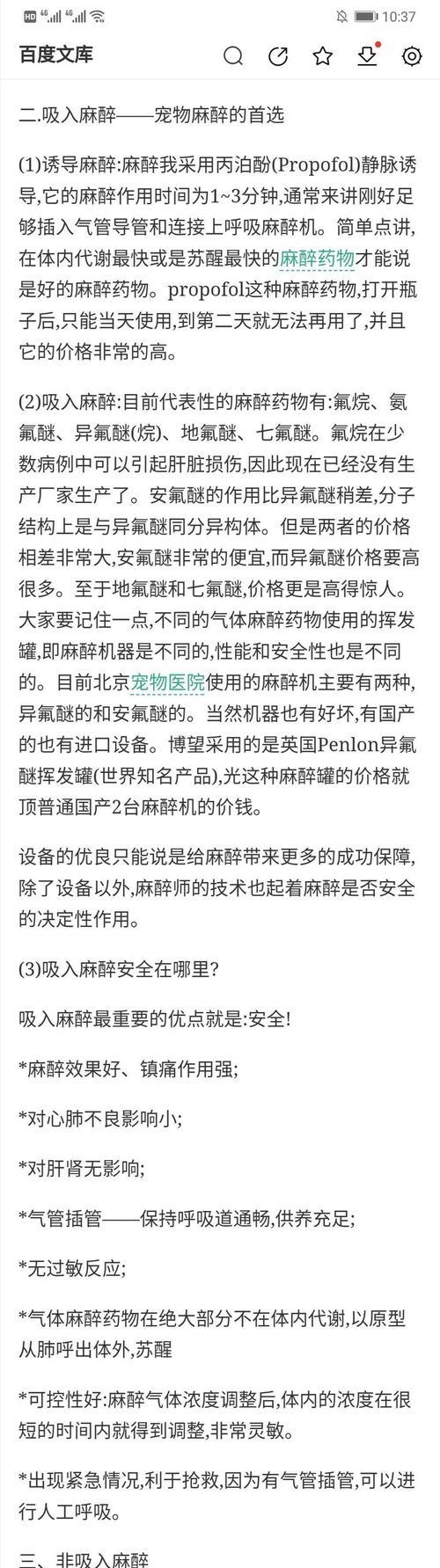 HD 4G 4G 10:37

百度文库

二.吸入麻醉——宠物麻醉的首选

(1)诱导麻醉:麻醉我采用丙泊酚(Propofol)静脉诱导,它的麻醉作用时间为1~3分钟,通常来讲刚好足够插入气管导管和连接上呼吸麻醉机。简单点讲,在体内代谢最快或是苏醒最快的麻醉药物才能说是好的麻醉药物。propofol这种麻醉药物,打开瓶子后,只能当天使用,到第二天就无法再用了,并且它的价格非常的高。

(2)吸入麻醉:目前代表性的麻醉药物有:氟烷、氨氟醚、异氟醚(烷)、地氟醚、七氟醚。氟烷在少数病例中可以引起肝脏损伤,因此现在已经没有生产厂家生产了。安氟醚的作用比异氟醚稍差,分子结构上是与异氟醚同分异构体。但是两者的价格相差非常大,安氟醚非常的便宜,而异氟醚价格要高很多。至于地氟醚和七氟醚,价格更是高得惊人。大家要记住一点,不同的气体麻醉药物使用的挥发罐,即麻醉机器是不同的,性能和安全性也是不同的。目前北京宠物医院使用的麻醉机主要有两种,异氟醚的和安氟醚的。当然机器也有好坏,有国产的也有进口设备。博望采用的是英国Penlon异氟醚挥发罐(世界知名产品),光这种麻醉罐的价格就顶普通国产2台麻醉机的价钱。

设备的优良只能说是给麻醉带来更多的成功保障,除了设备以外,麻醉师的技术也起着麻醉是否安全的决定性作用。

(3)吸入麻醉安全在哪里?

吸入麻醉最重要的优点就是:安全!

*麻醉效果好、镇痛作用强;

*对心肺不良影响小;

*对肝肾无影响;

*气管插管——保持呼吸道通畅,供养充足;

*无过敏反应;

*气体麻醉药物在绝大部分不在体内代谢,以原型从肺呼出体外,苏醒

*可控性好:麻醉气体浓度调整后,体内的浓度在很短的时间内就得到调整,非常灵敏。

*出现紧急情况,利于抢救,因为有气管插管,可以进行人工呼吸。

三、非吸入麻醉